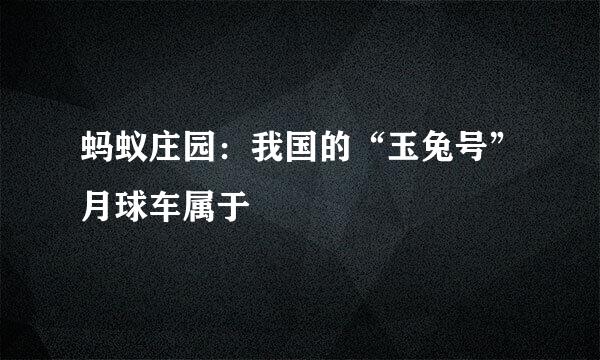 蚂蚁庄园：我国的“玉兔号”月球车属于